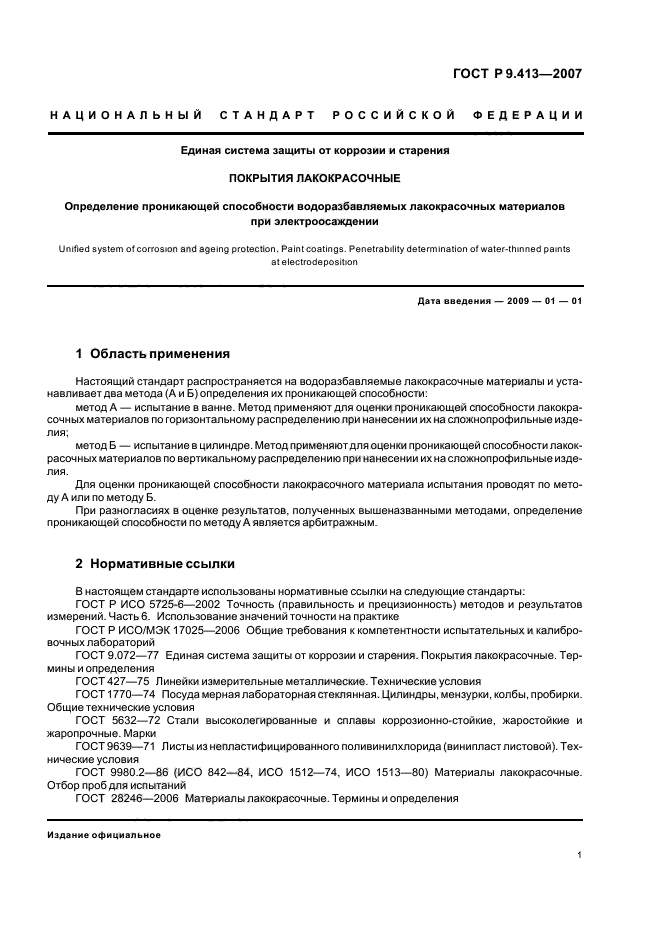 ГОСТ Р 9.413—2007

НАЦИОНАЛЬНЫЙ СТАНДАРТ РОССИЙСКОЙ ФЕДЕРАЦИИ

Единая система защиты от коррозии и старения

ПОКРЫТИЯ ЛАКОКРАСОЧНЫЕ

Определение проникающей способности водоразбавляемых лакокрасочных материалов при электроосаждении

Unified system of corrosion and ageing protection. Paint coatings. Penetrability determination of water-thinned paints at electrodeposition

Дата введения — 2009 — 01 — 01

1 Область применения

Настоящий стандарт распространяется на водоразбавляемые лакокрасочные материалы и устанавливает два метода (А и Б) определения их проникающей способности:

метод А — испытание в ванне. Метод применяют для оценки проникающей способности лакокрасочных материалов по горизонтальному распределению при нанесении их на сложнопрофильные изделия;

метод Б — испытание в цилиндре. Метод применяют для оценки проникающей способности лакокрасочных материалов по вертикальному распределению при нанесении их на сложнопрофильные изделия.

Для оценки проникающей способности лакокрасочного материала испытания проводят по методу А или по методу Б.

При разногласиях в оценке результатов, полученных вышеназванными методами, определение проникающей способности по методу А является арбитражным.

2 Нормативные ссылки

В настоящем стандарте использованы нормативные ссылки на следующие стандарты:

ГОСТ Р ИСО 5725-6—2002 Точность (правильность и прецизионность) методов и результатов измерений. Часть 6. Использование значений точности на практике

ГОСТ Р ИСО/МЭК 17025—2006 Общие требования к компетентности испытательных и калибровочных лабораторий

ГОСТ 9.072—77 Единая система защиты от коррозии и старения. Покрытия лакокрасочные. Термины и определения

ГОСТ 427—75 Линейки измерительные металлические. Технические условия

ГОСТ 1770—74 Посуда мерная лабораторная стеклянная. Цилиндры, мензурки, колбы, пробирки. Общие технические условия

ГОСТ 5632—72 Стали высоколегированные и сплавы коррозионно-стойкие, жаростойкие и жаропрочные. Марки

ГОСТ 9639—71 Листы из непластифицированного поливинилхлорида (винипласт листовой). Технические условия

ГОСТ 9980.2—86 (ИСО 842—84, ИСО 1512—74, ИСО 1513—80) Материалы лакокрасочные. Отбор проб для испытаний

ГОСТ 28246—2006 Материалы лакокрасочные. Термины и определения

Издание официальное

1